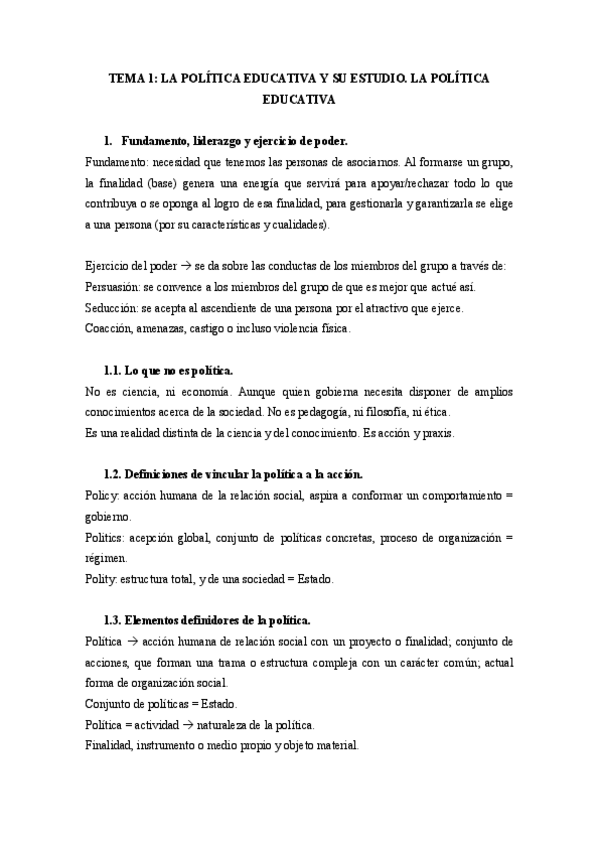 TEMA 1: LA POLÍTICA EDUCATIVA Y SU ESTUDIO. LA POLÍTICA EDUCATIVA

1. Fundamento, liderazgo y ejercicio de poder.

Fundamento: necesidad que tenemos las personas de asociarnos. Al formarse un grupo, la finalidad (base) genera una energía que servirá para apoyar/rechazar todo lo que contribuya o se oponga al logro de esa finalidad, para gestionarla y garantizarla se elige a una persona (por su características y cualidades).

Ejercicio del poder → se da sobre las conductas de los miembros del grupo a través de:
Persuasión: se convence a los miembros del grupo de que es mejor que actué así.
Seducción: se acepta al ascendiente de una persona por el atractivo que ejerce.
Coacción, amenazas, castigo o incluso violencia física.

1.1. Lo que no es política.

No es ciencia, ni economía. Aunque quien gobierna necesita disponer de amplios conocimientos acerca de la sociedad. No es pedagogía, ni filosofía, ni ética.
Es una realidad distinta de la ciencia y del conocimiento. Es acción y praxis.

1.2. Definiciones de vincular la política a la acción.

Policy: acción humana de la relación social, aspira a conformar un comportamiento = gobierno.
Politics: acepción global, conjunto de políticas concretas, proceso de organización = régimen.
Polity: estructura total, y de una sociedad = Estado.

1.3. Elementos definidores de la política.

Política → acción humana de relación social con un proyecto o finalidad; conjunto de acciones, que forman una trama o estructura compleja con un carácter común; actual forma de organización social.
Conjunto de políticas = Estado.
Política = actividad → naturaleza de la política.
Finalidad, instrumento o medio propio y objeto material.